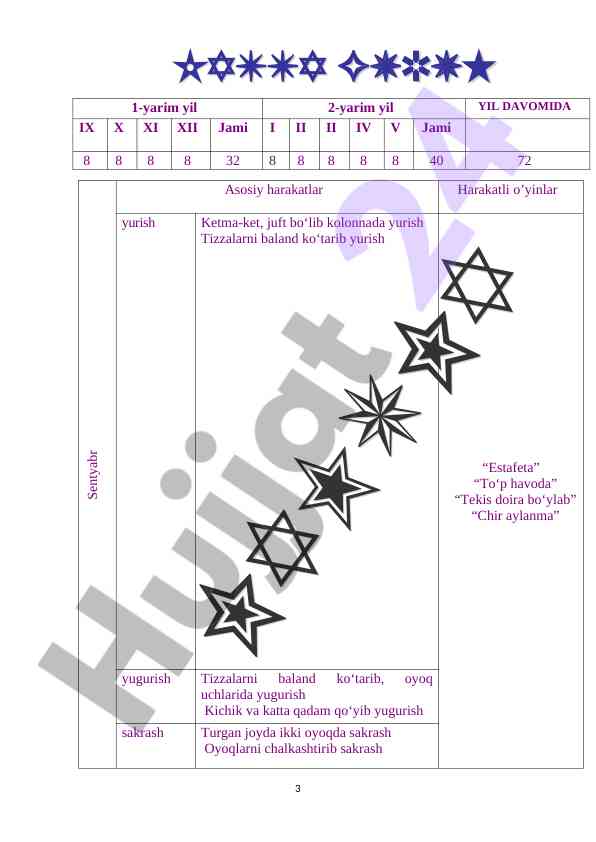 | 1-yarim yil | | | | | 2-yarim yil | | | | | | YIL DAVOMIDA |
|---|---|---|---|---|---|---|---|---|---|---|---|
| IX | X | XI | XII | Jami | I | II | II | IV | V | Jami | |
| 8 | 8 | 8 | 8 | 32 | 8 | 8 | 8 | 8 | 8 | 40 | 72 |

| | Asosiy harakatlar | | Harakatli o'yinlar |
|---|---|---|---|
| Sentyabr | yurish | Ketma-ket, juft bo'lib kolonnada yurish Tizzalarni baland ko'tarib yurish | "Estafeta" "To'p havoda" "Tekis doira bo'ylab" "Chir aylanma" |
| | yugurish | Tizzalarni baland ko'tarib, oyoq uchlarida yugurish Kichik va katta qadam qo'yib yugurish | |
| | sakrash | Turgan joyda ikki oyoqda sakrash Oyoqlarni chalkashtirib sakrash | |

Hujjat 24

3